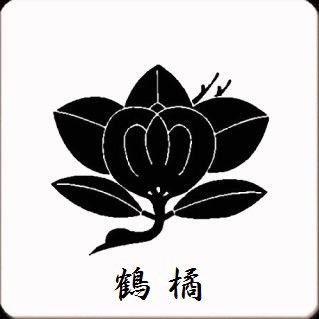 鶴 橘